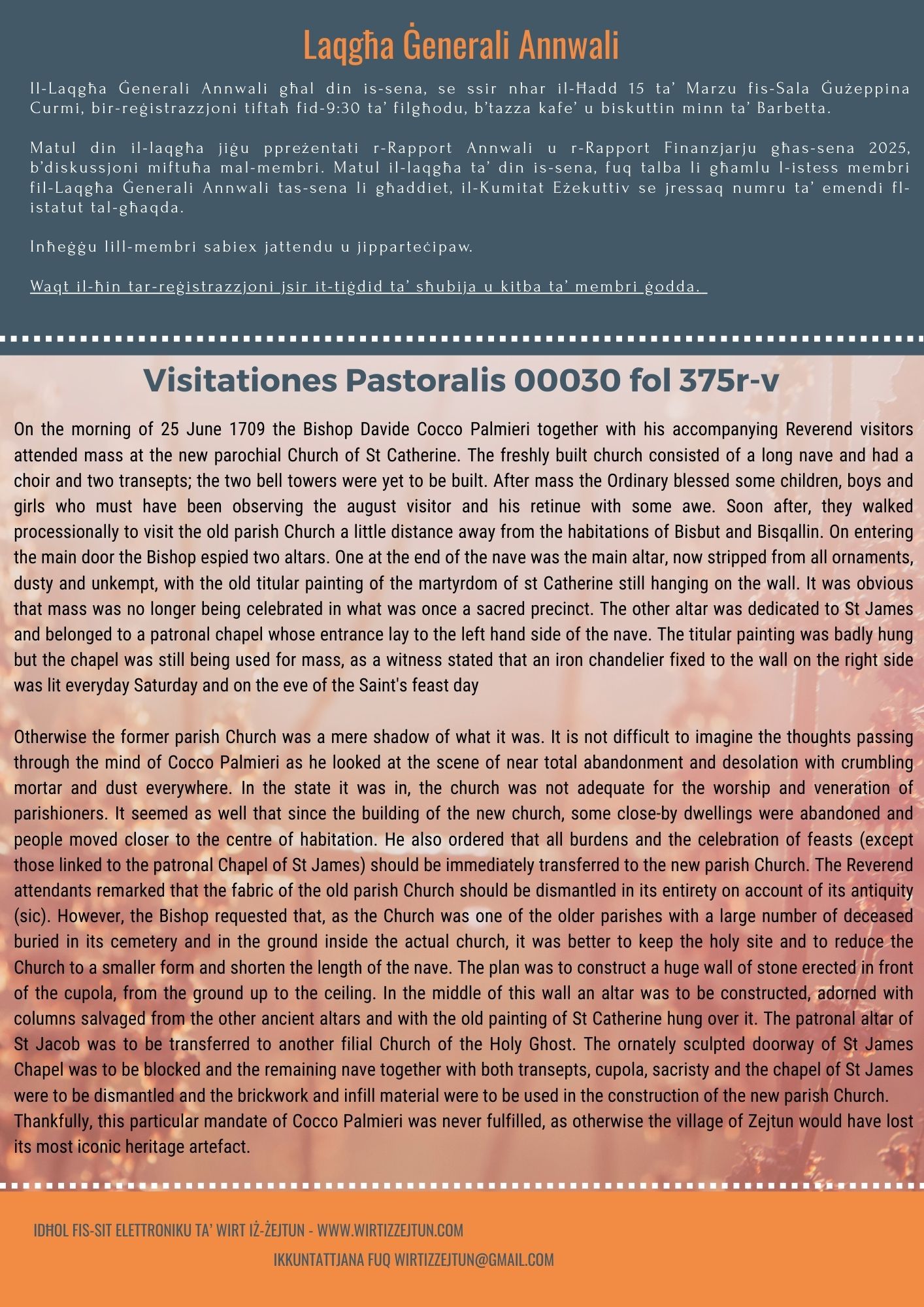 Laqgħa Ġenerali Annwali

Il-Laqgħa Ġenerali Annwali għal din is-sena, se ssir nhar il-Ħadd 15 ta' Marzu fis-Sala Ġużeppina Curmi, bir-reġistrazzjoni tiftaħ fid-9:30 ta' filgħodu, b'tazza kafe' u biskuttin minn ta' Barbetta.

Matul din il-laqgħa jiġu ppreżentati r-Rapport Annwali u r-Rapport Finanzjarju għas-sena 2025, b'diskussjoni miftuħa mal-membri. Matul il-laqgħa ta' din is-sena, fuq talba li għamlu l-istess membri fil-Laqgħa Ġenerali Annwali tas-sena li għaddiet, il-Kumitat Eżekuttiv se jressaq numru ta' emendi fl-istatut tal-għaqda.

Inħeġġu lill-membri sabiex jattendu u jipparteċipaw.

Waqt il-ħin tar-reġistrazzjoni jsir it-tiġdid ta' sħubija u kitba ta' membri ġodda.

Visitationes Pastoralis 00030 fol 375r-v

On the morning of 25 June 1709 the Bishop Davide Cocco Palmieri together with his accompanying Reverend visitors attended mass at the new parochial Church of St Catherine. The freshly built church consisted of a long nave and had a choir and two transepts; the two bell towers were yet to be built. After mass the Ordinary blessed some children, boys and girls who must have been observing the august visitor and his retinue with some awe. Soon after, they walked processionally to visit the old parish Church a little distance away from the habitations of Bisbut and Bisqallin. On entering the main door the Bishop espied two altars. One at the end of the nave was the main altar, now stripped from all ornaments, dusty and unkempt, with the old titular painting of the martyrdom of st Catherine still hanging on the wall. It was obvious that mass was no longer being celebrated in what was once a sacred precinct. The other altar was dedicated to St James and belonged to a patronal chapel whose entrance lay to the left hand side of the nave. The titular painting was badly hung but the chapel was still being used for mass, as a witness stated that an iron chandelier fixed to the wall on the right side was lit everyday Saturday and on the eve of the Saint's feast day

Otherwise the former parish Church was a mere shadow of what it was. It is not difficult to imagine the thoughts passing through the mind of Cocco Palmieri as he looked at the scene of near total abandonment and desolation with crumbling mortar and dust everywhere. In the state it was in, the church was not adequate for the worship and veneration of parishioners. It seemed as well that since the building of the new church, some close-by dwellings were abandoned and people moved closer to the centre of habitation. He also ordered that all burdens and the celebration of feasts (except those linked to the patronal Chapel of St James) should be immediately transferred to the new parish Church. The Reverend attendants remarked that the fabric of the old parish Church should be dismantled in its entirety on account of its antiquity (sic). However, the Bishop requested that, as the Church was one of the older parishes with a large number of deceased buried in its cemetery and in the ground inside the actual church, it was better to keep the holy site and to reduce the Church to a smaller form and shorten the length of the nave. The plan was to construct a huge wall of stone erected in front of the cupola, from the ground up to the ceiling. In the middle of this wall an altar was to be constructed, adorned with columns salvaged from the other ancient altars and with the old painting of St Catherine hung over it. The patronal altar of St Jacob was to be transferred to another filial Church of the Holy Ghost. The ornately sculpted doorway of St James Chapel was to be blocked and the remaining nave together with both transepts, cupola, sacristy and the chapel of St James were to be dismantled and the brickwork and infill material were to be used in the construction of the new parish Church.
Thankfully, this particular mandate of Cocco Palmieri was never fulfilled, as otherwise the village of Zejtun would have lost its most iconic heritage artefact.

IDĦOL FIS-SIT ELETTRONIKU TA' WIRT IŻ-ŻEJTUN - WWW.WIRTIZZEJTUN.COM

IKKUNTATTJANA FUQ WIRTIZZEJTUN@GMAIL.COM